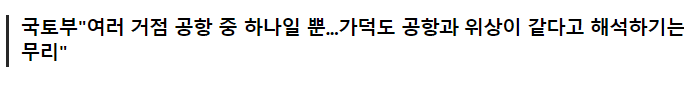 국토부"여러 거점 공항 중 하나일 뿐...가덕도 공항과 위상이 같다고 해석하기는 무리"